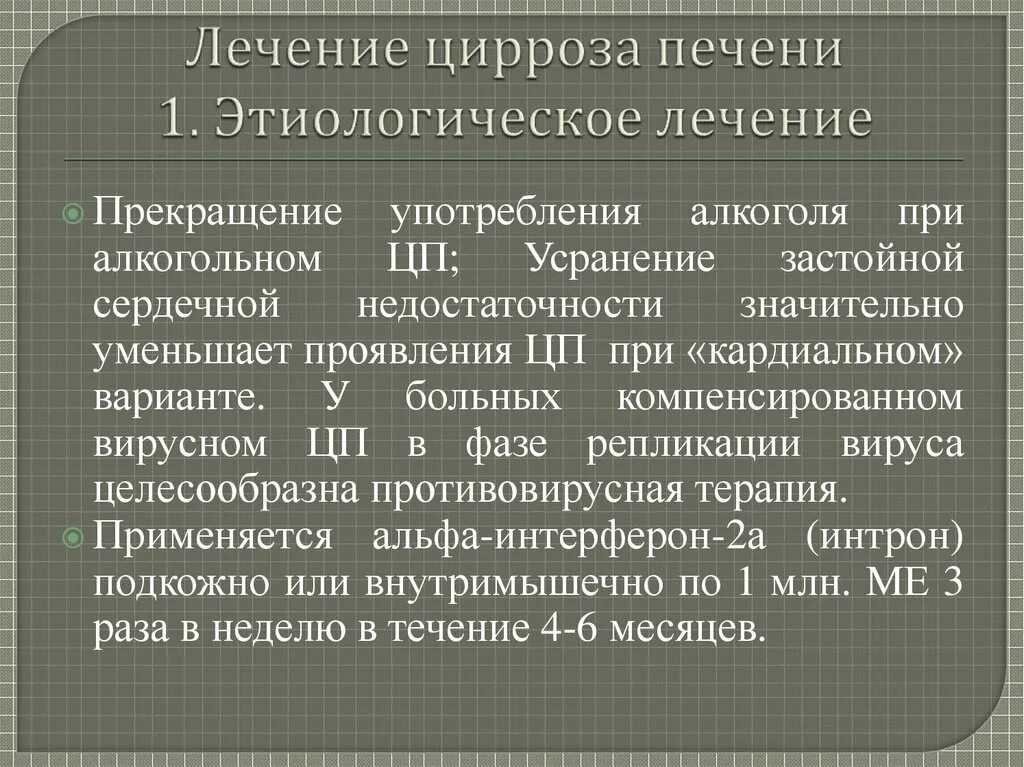 Лечение цирроза печени
1. Этиологическое лечение

Прекращение употребления алкоголя при алкогольном ЦП; Усранение застойной сердечной недостаточности значительно уменьшает проявления ЦП при «кардиальном» варианте. У больных компенсированном вирусном ЦП в фазе репликации вируса целесообразна противовирусная терапия.

Применяется альфа-интерферон-2а (интрон) подкожно или внутримышечно по 1 млн. МЕ 3 раза в неделю в течение 4-6 месяцев.